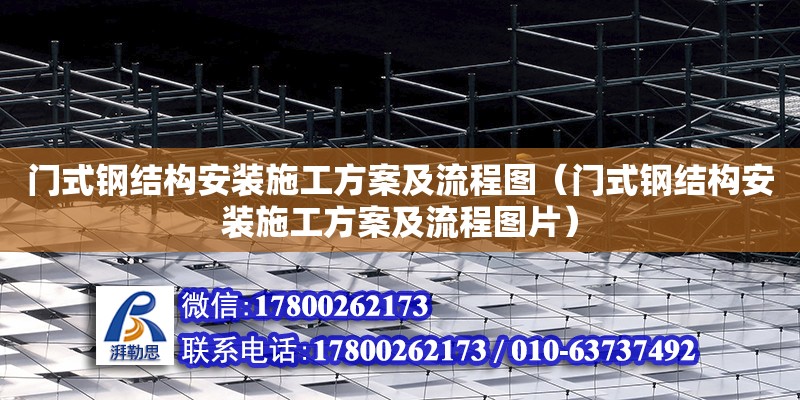 门式钢结构安装施工方案及流程图（门式钢结构安装施工方案及流程图片）

湃勒思

微信：17800262173

联系电话：17800262173 / 010-63737492